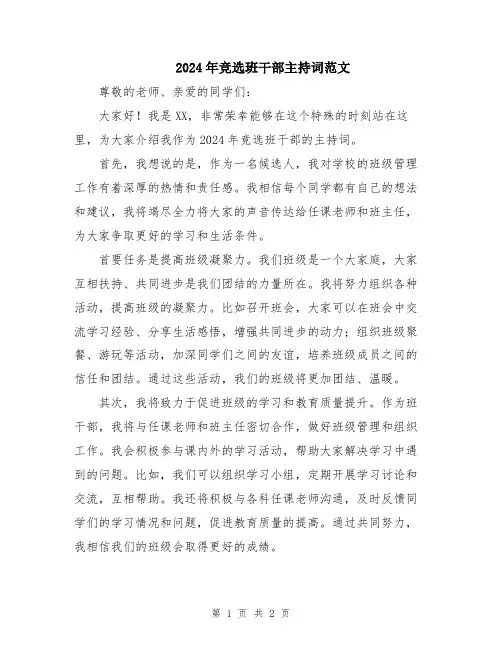 2024年竞选班干部主持词范文

尊敬的老师、亲爱的同学们：

大家好！我是XX，非常荣幸能够在这个特殊的时刻站在这里，为大家介绍我作为2024年竞选班干部的主持词。

首先，我想说的是，作为一名候选人，我对学校的班级管理工作有着深厚的热情和责任感。我相信每个同学都有自己的想法和建议，我将竭尽全力将大家的声音传达给任课老师和班主任，为大家争取更好的学习和生活条件。

首要任务是提高班级凝聚力。我们班级是一个大家庭，大家互相扶持、共同进步是我们团结的力量所在。我将努力组织各种活动，提高班级的凝聚力。比如召开班会，大家可以在班会中交流学习经验、分享生活感悟，增强共同进步的动力；组织班级聚餐、游玩等活动，加深同学们之间的友谊，培养班级成员之间的信任和团结。通过这些活动，我们的班级将更加团结、温暖。

其次，我将致力于促进班级的学习和教育质量提升。作为班干部，我将与任课老师和班主任密切合作，做好班级管理和组织工作。我会积极参与课内外的学习活动，帮助大家解决学习中遇到的问题。比如，我们可以组织学习小组，定期开展学习讨论和交流，互相帮助。我还将积极与各科任课老师沟通，及时反馈同学们的学习情况和问题，促进教育质量的提高。通过共同努力，我相信我们的班级会取得更好的成绩。

第 1 页 共 2 页